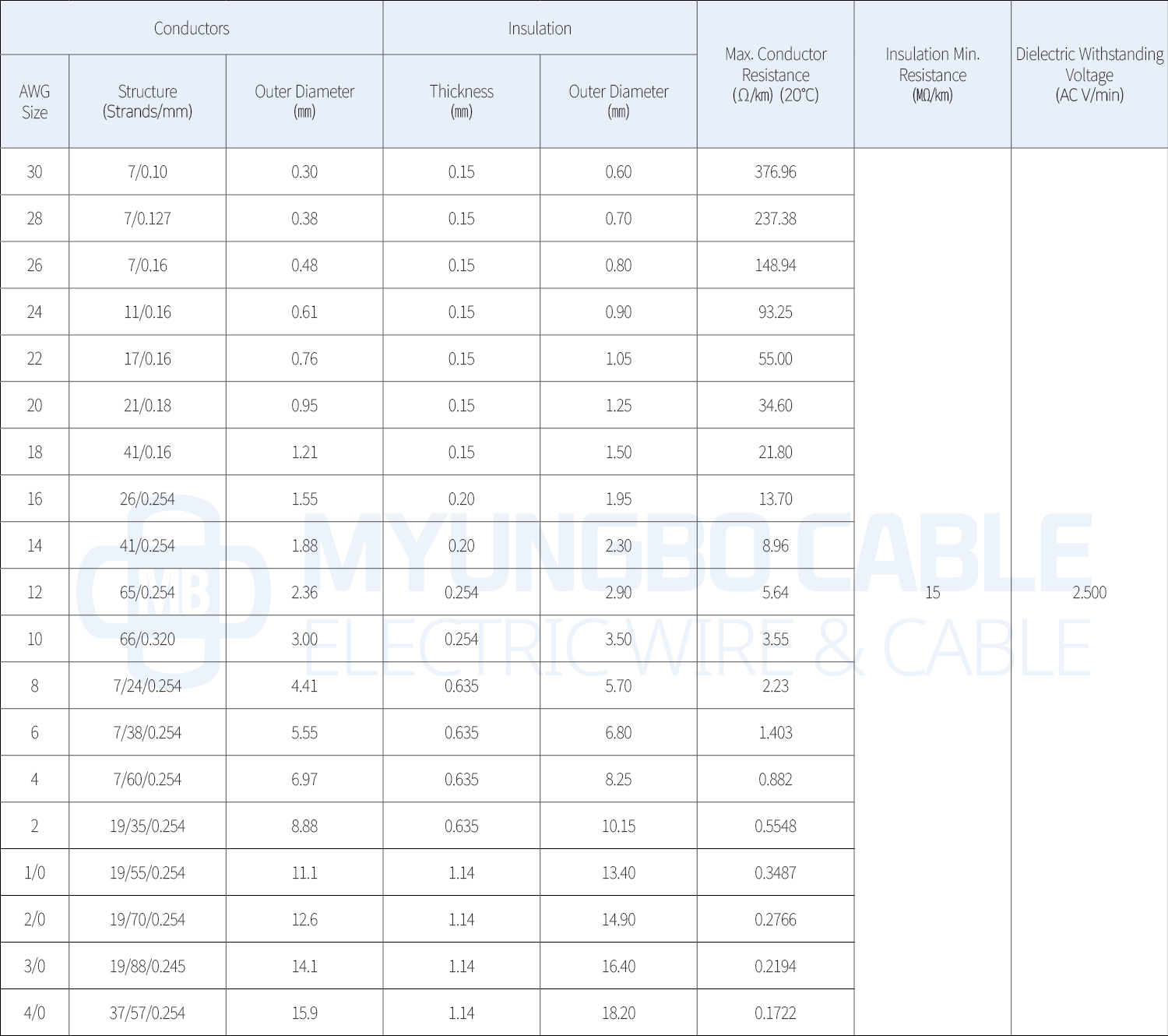 | Conductors | | | Insulation | | Max. Conductor Resistance (Ω/㎞) (20°C) | Insulation Min. Resistance (MΩ/㎞) | Dielectric Withstanding Voltage (AC V/min) |
|---|---|---|---|---|---|---|---|
| AWG Size | Structure (Strands/mm) | Outer Diameter (㎜) | Thickness (㎜) | Outer Diameter (㎜) | | | |
| 30 | 7/0.10 | 0.30 | 0.15 | 0.60 | 376.96 | 15 | 2.500 |
| 28 | 7/0.127 | 0.38 | 0.15 | 0.70 | 237.38 | | |
| 26 | 7/0.16 | 0.48 | 0.15 | 0.80 | 148.94 | | |
| 24 | 11/0.16 | 0.61 | 0.15 | 0.90 | 93.25 | | |
| 22 | 17/0.16 | 0.76 | 0.15 | 1.05 | 55.00 | | |
| 20 | 21/0.18 | 0.95 | 0.15 | 1.25 | 34.60 | | |
| 18 | 41/0.16 | 1.21 | 0.15 | 1.50 | 21.80 | | |
| 16 | 26/0.254 | 1.55 | 0.20 | 1.95 | 13.70 | | |
| 14 | 41/0.254 | 1.88 | 0.20 | 2.30 | 8.96 | | |
| 12 | 65/0.254 | 2.36 | 0.254 | 2.90 | 5.64 | | |
| 10 | 66/0.320 | 3.00 | 0.254 | 3.50 | 3.55 | | |
| 8 | 7/24/0.254 | 4.41 | 0.635 | 5.70 | 2.23 | | |
| 6 | 7/38/0.254 | 5.55 | 0.635 | 6.80 | 1.403 | | |
| 4 | 7/60/0.254 | 6.97 | 0.635 | 8.25 | 0.882 | | |
| 2 | 19/35/0.254 | 8.88 | 0.635 | 10.15 | 0.5548 | | |
| 1/0 | 19/55/0.254 | 11.1 | 1.14 | 13.40 | 0.3487 | | |
| 2/0 | 19/70/0.254 | 12.6 | 1.14 | 14.90 | 0.2766 | | |
| 3/0 | 19/88/0.245 | 14.1 | 1.14 | 16.40 | 0.2194 | | |
| 4/0 | 37/57/0.254 | 15.9 | 1.14 | 18.20 | 0.1722 | | |

MB MYUNGBO CABLE
ELECTRIC WIRE & CABLE